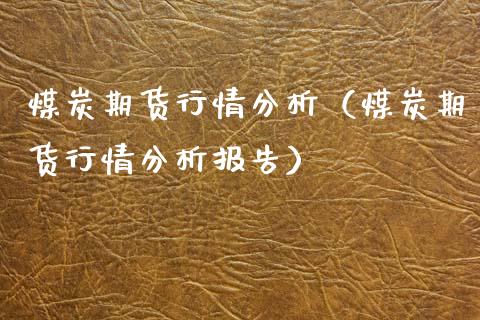 煤炭期货行情分析（煤炭期货行情分析报告）